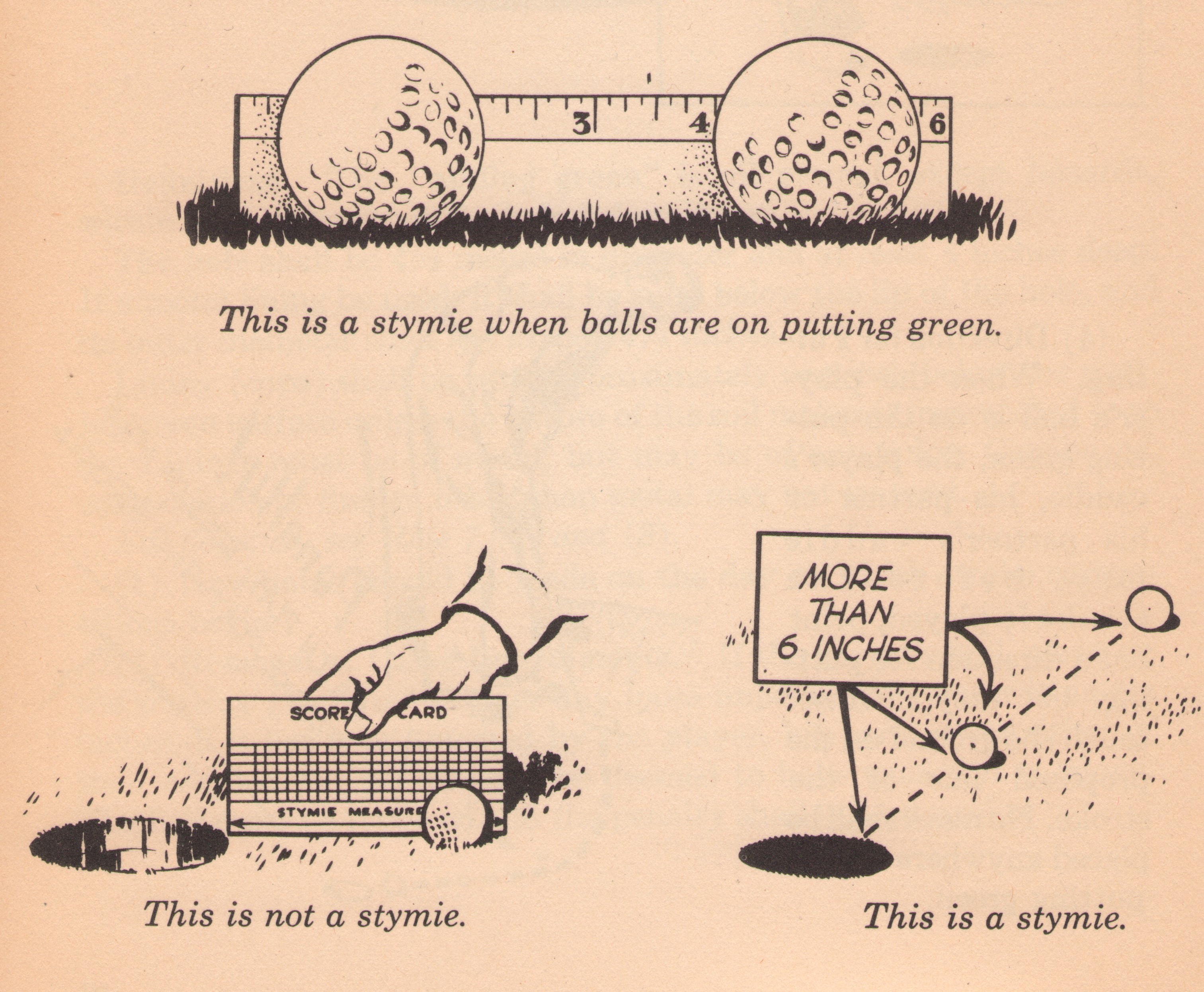 3
4
6

This is a stymie when balls are on putting green.

SCORE CARD

STYMIE MEASURE

This is not a stymie.

MORE THAN 6 INCHES

This is a stymie.